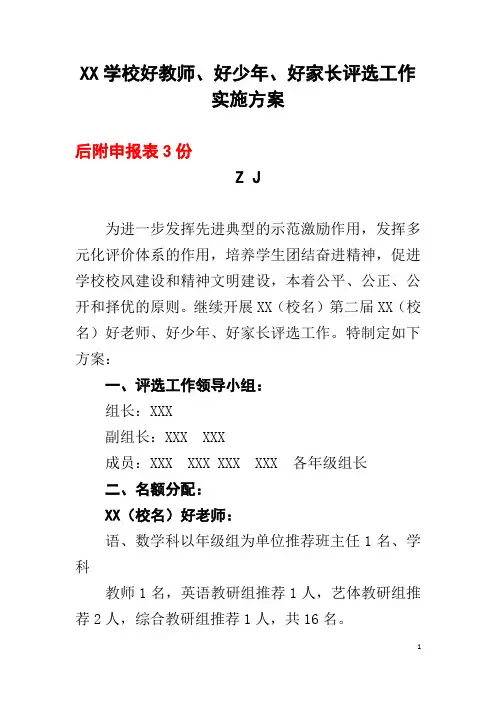 XX 学校好教师、好少年、好家长评选工作实施方案

后附申报表 3 份

Z J

为进一步发挥先进典型的示范激励作用，发挥多元化评价体系的作用，培养学生团结奋进精神，促进学校校风建设和精神文明建设，本着公平、公正、公开和择优的原则。继续开展 XX（校名）第二届 XX（校名）好老师、好少年、好家长评选工作。特制定如下方案：

一、评选工作领导小组：

组长：XXX

副组长：XXX　XXX

成员：XXX　XXX XXX　XXX　各年级组长

二、名额分配：

XX（校名）好老师：

语、数学科以年级组为单位推荐班主任 1 名、学科

教师 1 名，英语教研组推荐 1 人，艺体教研组推荐 2 人，综合教研组推荐 1 人，共 16 名。

1